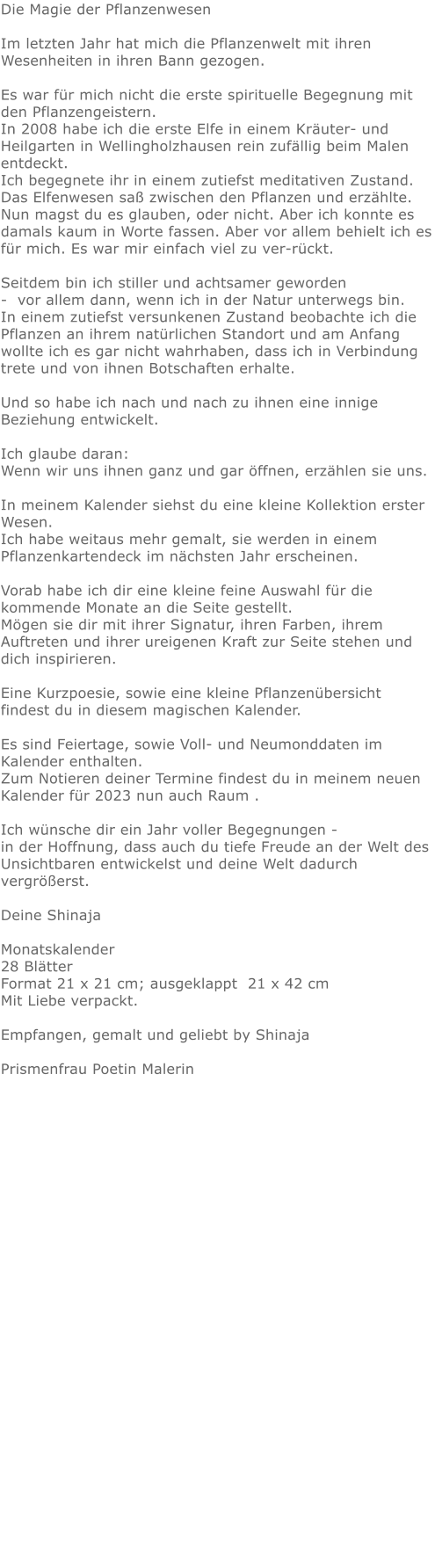 Die Magie der Pflanzenwesen

Im letzten Jahr hat mich die Pflanzenwelt mit ihren Wesenheiten in ihren Bann gezogen.

Es war für mich nicht die erste spirituelle Begegnung mit den Pflanzengeistern.
In 2008 habe ich die erste Elfe in einem Kräuter- und Heilgarten in Wellingholzhausen rein zufällig beim Malen entdeckt.
Ich begegnete ihr in einem zutiefst meditativen Zustand. Das Elfenwesen saß zwischen den Pflanzen und erzählte. Nun magst du es glauben, oder nicht. Aber ich konnte es damals kaum in Worte fassen. Aber vor allem behielt ich es für mich. Es war mir einfach viel zu ver-rückt.

Seitdem bin ich stiller und achtsamer geworden
- vor allem dann, wenn ich in der Natur unterwegs bin.
In einem zutiefst versunkenen Zustand beobachte ich die Pflanzen an ihrem natürlichen Standort und am Anfang wollte ich es gar nicht wahrhaben, dass ich in Verbindung trete und von ihnen Botschaften erhalte.

Und so habe ich nach und nach zu ihnen eine innige Beziehung entwickelt.

Ich glaube daran:
Wenn wir uns ihnen ganz und gar öffnen, erzählen sie uns.

In meinem Kalender siehst du eine kleine Kollektion erster Wesen.
Ich habe weitaus mehr gemalt, sie werden in einem Pflanzenkartendeck im nächsten Jahr erscheinen.

Vorab habe ich dir eine kleine feine Auswahl für die kommende Monate an die Seite gestellt.
Mögen sie dir mit ihrer Signatur, ihren Farben, ihrem Auftreten und ihrer ureigenen Kraft zur Seite stehen und dich inspirieren.

Eine Kurzpoesie, sowie eine kleine Pflanzenübersicht findest du in diesem magischen Kalender.

Es sind Feiertage, sowie Voll- und Neumonddaten im Kalender enthalten.
Zum Notieren deiner Termine findest du in meinem neuen Kalender für 2023 nun auch Raum .

Ich wünsche dir ein Jahr voller Begegnungen -
in der Hoffnung, dass auch du tiefe Freude an der Welt des Unsichtbaren entwickelst und deine Welt dadurch vergrößerst.

Deine Shinaja

Monatskalender
28 Blätter
Format 21 x 21 cm; ausgeklappt 21 x 42 cm
Mit Liebe verpackt.

Empfangen, gemalt und geliebt by Shinaja

Prismenfrau Poetin Malerin